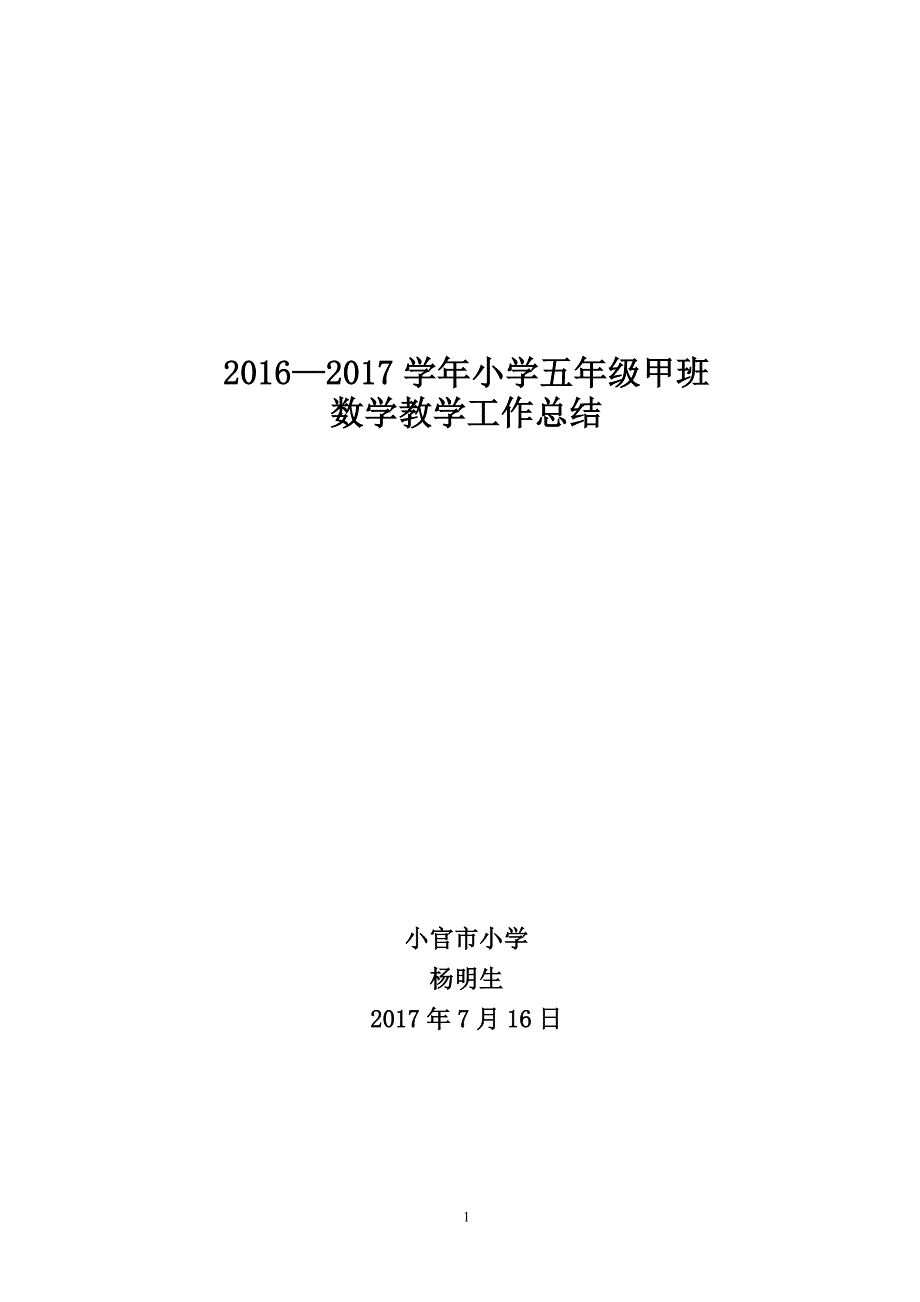 2016—2017 学年小学五年级甲班
数学教学工作总结

小官市小学
杨明生
2017 年 7 月 16 日

1